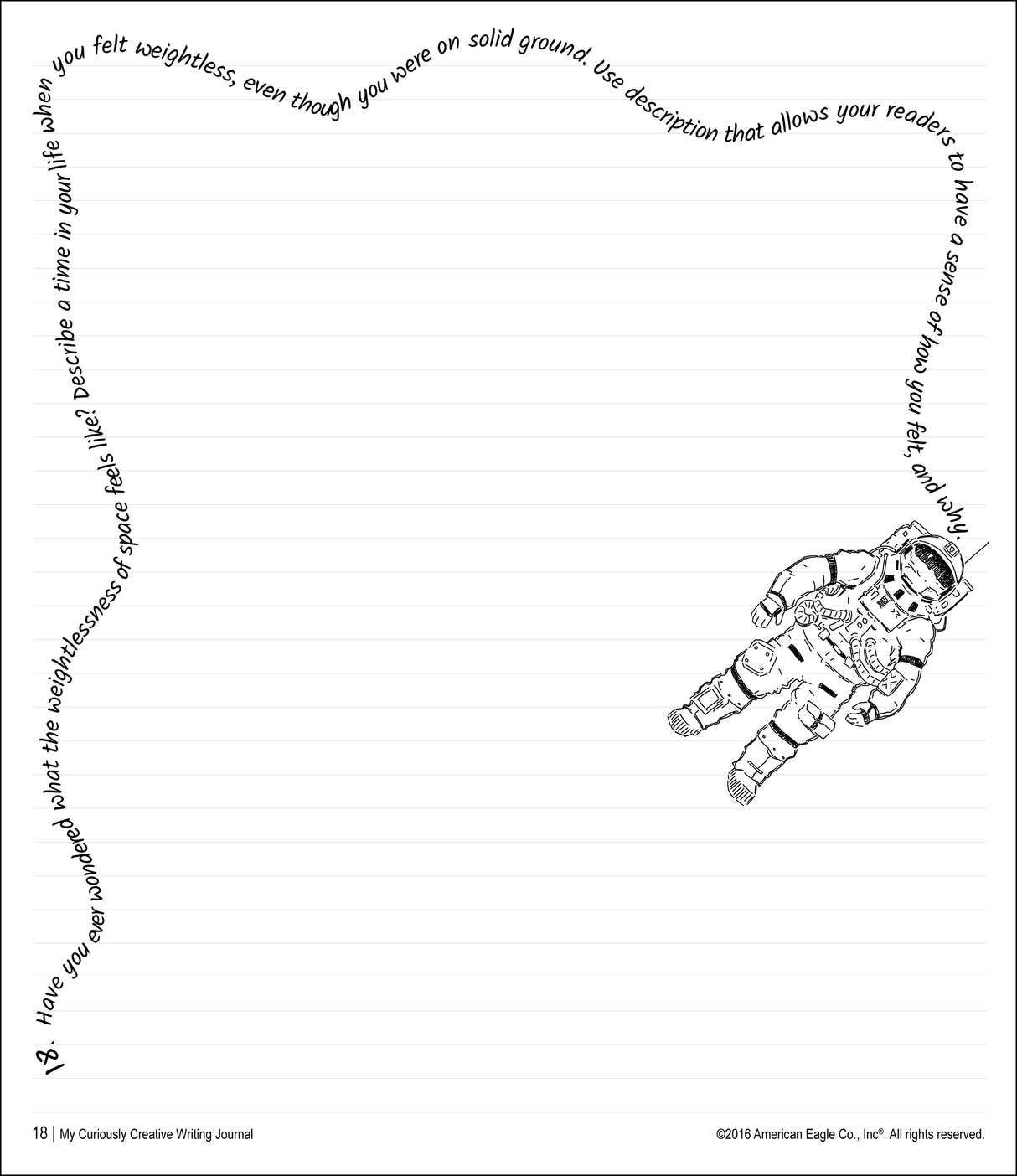 18. Have you ever wondered what the weightlessness of space feels like? Describe a time in your life when you felt weightless, even though you were on solid ground. Use description that allows your readers to have a sense of how you felt, and why.

18 | My Curiously Creative Writing Journal

©2016 American Eagle Co., Inc®. All rights reserved.